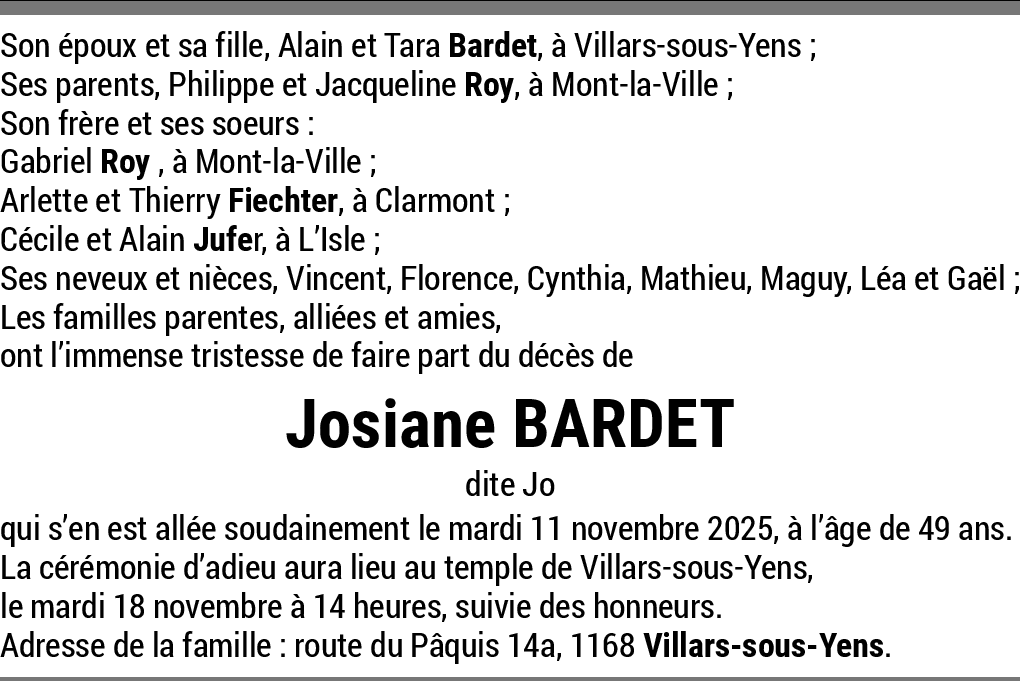 Son époux et sa fille, Alain et Tara Bardet, à Villars-sous-Yens ;
Ses parents, Philippe et Jacqueline Roy, à Mont-la-Ville ;
Son frère et ses soeurs :
Gabriel Roy , à Mont-la-Ville ;
Arlette et Thierry Fiechter, à Clarmont ;
Cécile et Alain Jufer, à L'Isle ;
Ses neveux et nièces, Vincent, Florence, Cynthia, Mathieu, Maguy, Léa et Gaël ;
Les familles parentes, alliées et amies,
ont l'immense tristesse de faire part du décès de

Josiane BARDET

dite Jo

qui s'en est allée soudainement le mardi 11 novembre 2025, à l'âge de 49 ans.
La cérémonie d'adieu aura lieu au temple de Villars-sous-Yens,
le mardi 18 novembre à 14 heures, suivie des honneurs.
Adresse de la famille : route du Pâquis 14a, 1168 Villars-sous-Yens.